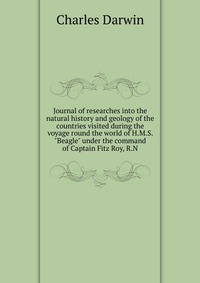 Charles Darwin

Journal of researches into the natural history and geology of the countries visited during the voyage round the world of H.M.S. "Beagle" under the command of Captain Fitz Roy, R.N